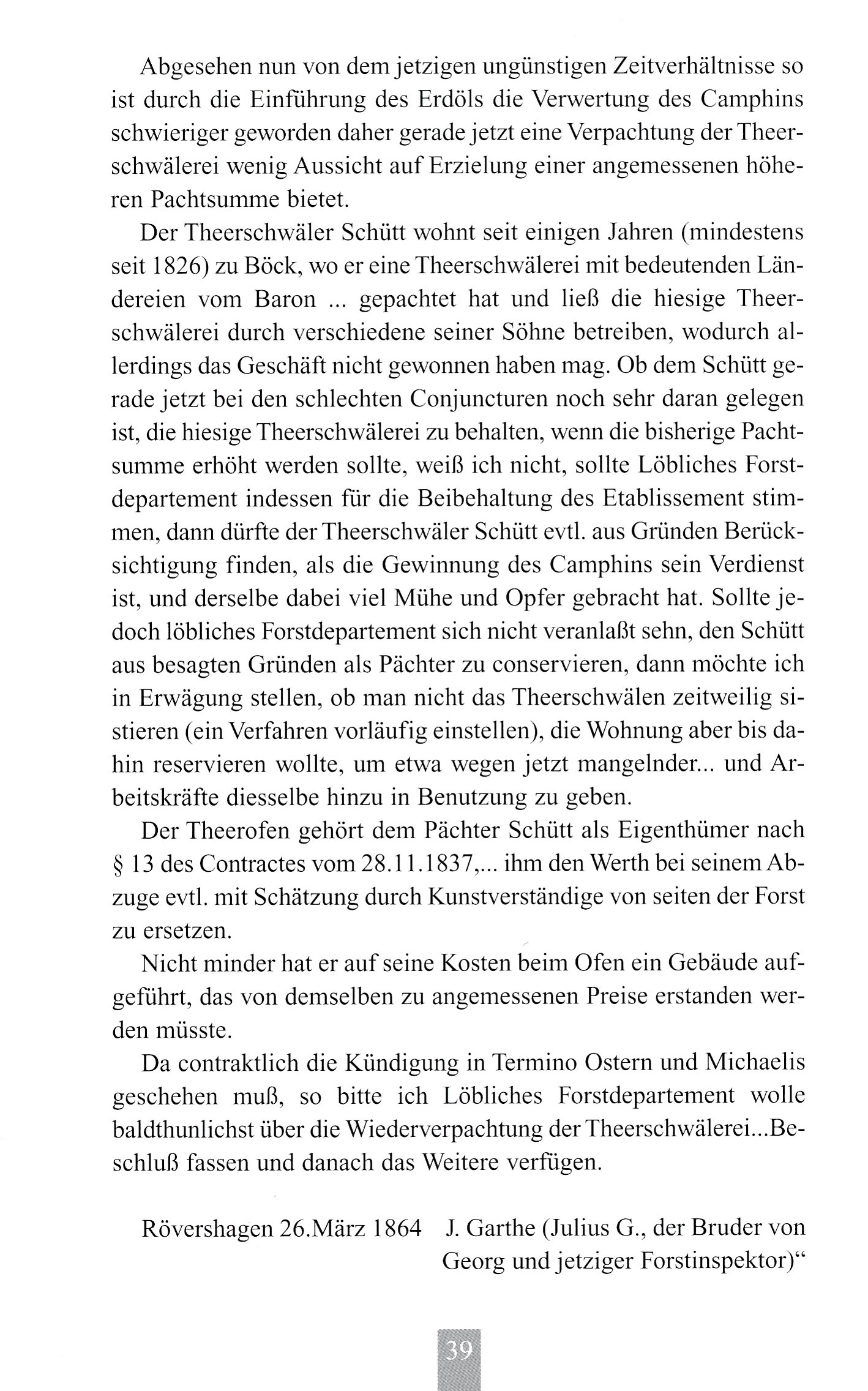 Abgesehen nun von dem jetzigen ungünstigen Zeitverhältnisse so ist durch die Einführung des Erdöls die Verwertung des Camphins schwieriger geworden daher gerade jetzt eine Verpachtung der Theerschwälerei wenig Aussicht auf Erzielung einer angemessenen höheren Pachtsumme bietet.

Der Theerschwäler Schütt wohnt seit einigen Jahren (mindestens seit 1826) zu Böck, wo er eine Theerschwälerei mit bedeutenden Ländereien vom Baron ... gepachtet hat und ließ die hiesige Theerschwälerei durch verschiedene seiner Söhne betreiben, wodurch allerdings das Geschäft nicht gewonnen haben mag. Ob dem Schütt gerade jetzt bei den schlechten Conjuncturen noch sehr daran gelegen ist, die hiesige Theerschwälerei zu behalten, wenn die bisherige Pachtsumme erhöht werden sollte, weiß ich nicht, sollte Löbliches Forstdepartement indessen für die Beibehaltung des Etablissement stimmen, dann dürfte der Theerschwäler Schütt evtl. aus Gründen Berücksichtigung finden, als die Gewinnung des Camphins sein Verdienst ist, und derselbe dabei viel Mühe und Opfer gebracht hat. Sollte jedoch löbliches Forstdepartement sich nicht veranlaßt sehn, den Schütt aus besagten Gründen als Pächter zu conservieren, dann möchte ich in Erwägung stellen, ob man nicht das Theerschwälen zeitweilig sistieren (ein Verfahren vorläufig einstellen), die Wohnung aber bis dahin reservieren wollte, um etwa wegen jetzt mangelnder... und Arbeitskräfte diesselbe hinzu in Benutzung zu geben.

Der Theerofen gehört dem Pächter Schütt als Eigenthümer nach § 13 des Contractes vom 28.11.1837,... ihm den Werth bei seinem Abzuge evtl. mit Schätzung durch Kunstverständige von seiten der Forst zu ersetzen.

Nicht minder hat er auf seine Kosten beim Ofen ein Gebäude aufgeführt, das von demselben zu angemessenen Preise erstanden werden müsste.

Da contraktlich die Kündigung in Termino Ostern und Michaelis geschehen muß, so bitte ich Löbliches Forstdepartement wolle baldthunlichst über die Wiederverpachtung der Theerschwälerei...Beschluß fassen und danach das Weitere verfügen.

Rövershagen 26.März 1864 J. Garthe (Julius G., der Bruder von Georg und jetziger Forstinspektor)“

39